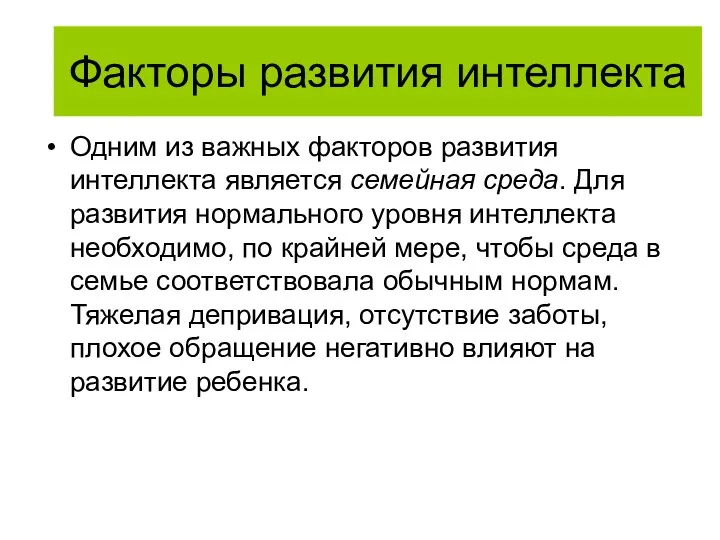 Факторы развития интеллекта

• Одним из важных факторов развития интеллекта является семейная среда. Для развития нормального уровня интеллекта необходимо, по крайней мере, чтобы среда в семье соответствовала обычным нормам. Тяжелая депривация, отсутствие заботы, плохое обращение негативно влияют на развитие ребенка.